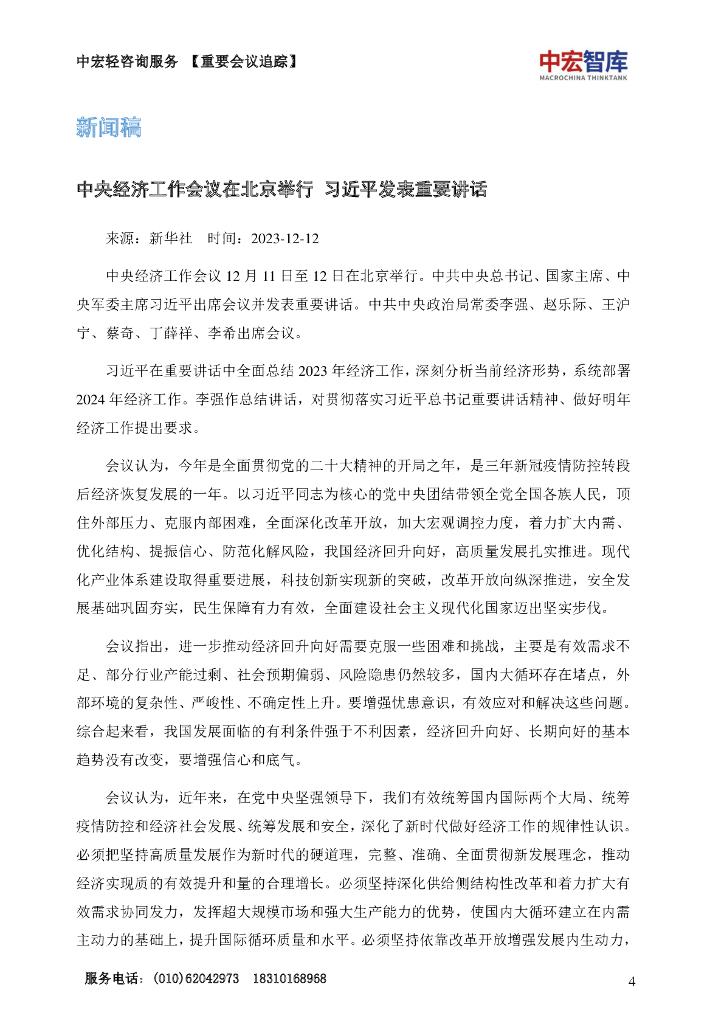 中宏轻咨询服务 【重要会议追踪】

中宏智库
MACROCHINA THINKTANK

新闻稿

中央经济工作会议在北京举行 习近平发表重要讲话

来源：新华社 时间：2023-12-12

中央经济工作会议 12 月 11 日至 12 日在北京举行。中共中央总书记、国家主席、中央军委主席习近平出席会议并发表重要讲话。中共中央政治局常委李强、赵乐际、王沪宁、蔡奇、丁薛祥、李希出席会议。

习近平在重要讲话中全面总结 2023 年经济工作，深刻分析当前经济形势，系统部署 2024 年经济工作。李强作总结讲话，对贯彻落实习近平总书记重要讲话精神、做好明年经济工作提出要求。

会议认为，今年是全面贯彻党的二十大精神的开局之年，是三年新冠疫情防控转段后经济恢复发展的一年。以习近平同志为核心的党中央团结带领全党全国各族人民，顶住外部压力、克服内部困难，全面深化改革开放，加大宏观调控力度，着力扩大内需、优化结构、提振信心、防范化解风险，我国经济回升向好，高质量发展扎实推进。现代化产业体系建设取得重要进展，科技创新实现新的突破，改革开放向纵深推进，安全发展基础巩固夯实，民生保障有力有效，全面建设社会主义现代化国家迈出坚实步伐。

会议指出，进一步推动经济回升向好需要克服一些困难和挑战，主要是有效需求不足、部分行业产能过剩、社会预期偏弱、风险隐患仍然较多，国内大循环存在堵点，外部环境的复杂性、严峻性、不确定性上升。要增强忧患意识，有效应对和解决这些问题。综合起来看，我国发展面临的有利条件强于不利因素，经济回升向好、长期向好的基本趋势没有改变，要增强信心和底气。

会议认为，近年来，在党中央坚强领导下，我们有效统筹国内国际两个大局、统筹疫情防控和经济社会发展、统筹发展和安全，深化了新时代做好经济工作的规律性认识。必须把坚持高质量发展作为新时代的硬道理，完整、准确、全面贯彻新发展理念，推动经济实现质的有效提升和量的合理增长。必须坚持深化供给侧结构性改革和着力扩大有效需求协同发力，发挥超大规模市场和强大生产能力的优势，使国内大循环建立在内需主动力的基础上，提升国际循环质量和水平。必须坚持依靠改革开放增强发展内生动力，

服务电话：(010)62042973 18310168968

4